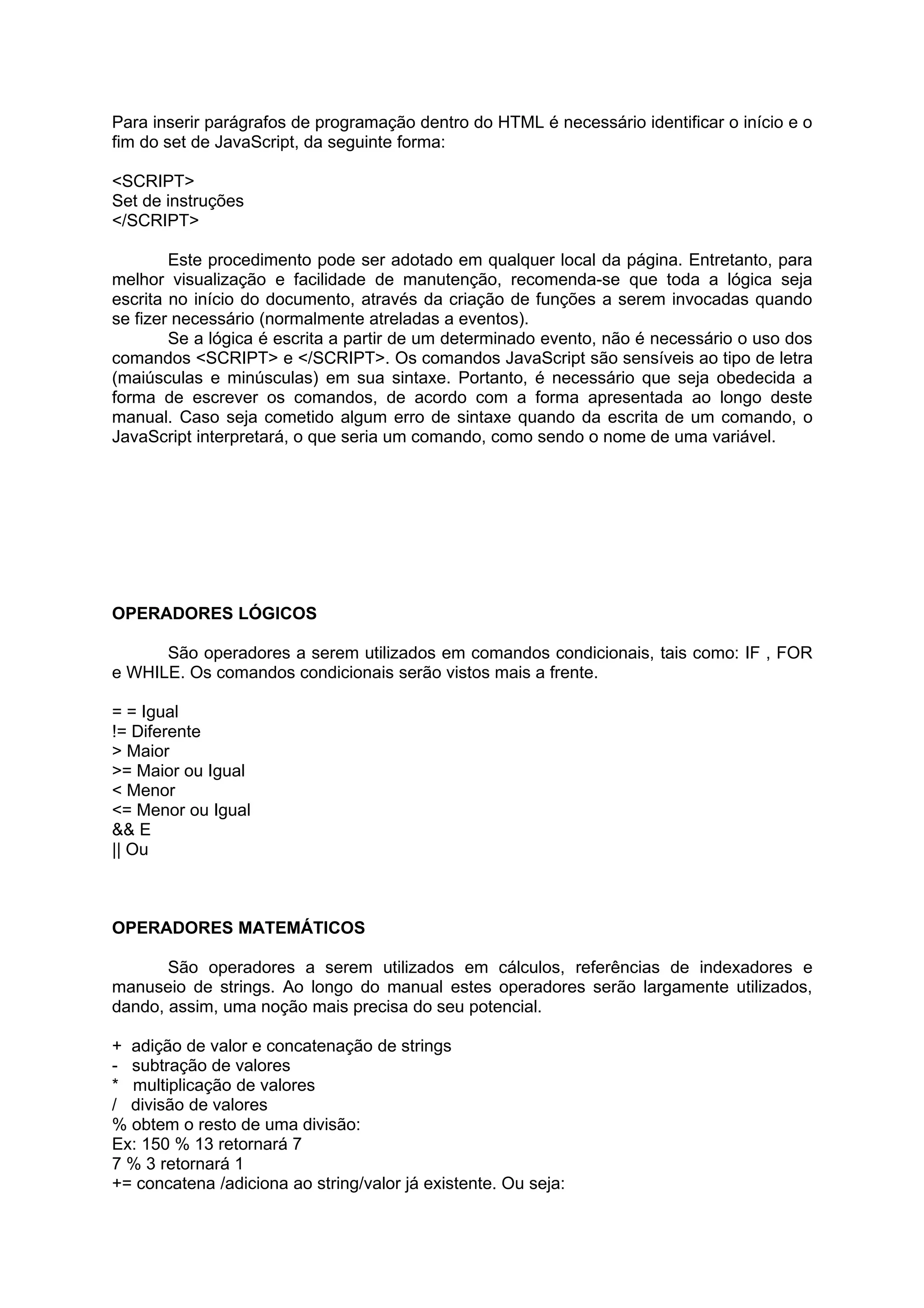 Para inserir parágrafos de programação dentro do HTML é necessário identificar o início e o fim do set de JavaScript, da seguinte forma:

<SCRIPT>
Set de instruções
</SCRIPT>

Este procedimento pode ser adotado em qualquer local da página. Entretanto, para melhor visualização e facilidade de manutenção, recomenda-se que toda a lógica seja escrita no início do documento, através da criação de funções a serem invocadas quando se fizer necessário (normalmente atreladas a eventos).

Se a lógica é escrita a partir de um determinado evento, não é necessário o uso dos comandos <SCRIPT> e </SCRIPT>. Os comandos JavaScript são sensíveis ao tipo de letra (maiúsculas e minúsculas) em sua sintaxe. Portanto, é necessário que seja obedecida a forma de escrever os comandos, de acordo com a forma apresentada ao longo deste manual. Caso seja cometido algum erro de sintaxe quando da escrita de um comando, o JavaScript interpretará, o que seria um comando, como sendo o nome de uma variável.

OPERADORES LÓGICOS

São operadores a serem utilizados em comandos condicionais, tais como: IF , FOR e WHILE. Os comandos condicionais serão vistos mais a frente.

= = Igual
!= Diferente
> Maior
>= Maior ou Igual
< Menor
<= Menor ou Igual
&& E
|| Ou

OPERADORES MATEMÁTICOS

São operadores a serem utilizados em cálculos, referências de indexadores e manuseio de strings. Ao longo do manual estes operadores serão largamente utilizados, dando, assim, uma noção mais precisa do seu potencial.

+ adição de valor e concatenação de strings
- subtração de valores
* multiplicação de valores
/ divisão de valores
% obtem o resto de uma divisão:
Ex: 150 % 13 retornará 7
7 % 3 retornará 1
+= concatena /adiciona ao string/valor já existente. Ou seja: